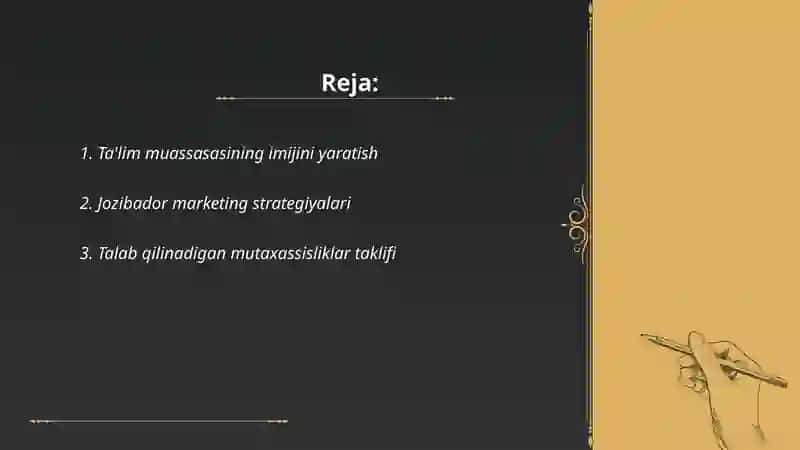 Reja:

1. Ta'lim muassasasining imijini yaratish

2. Jozibador marketing strategiyalari

3. Talab qilinadigan mutaxassisliklar taklifi